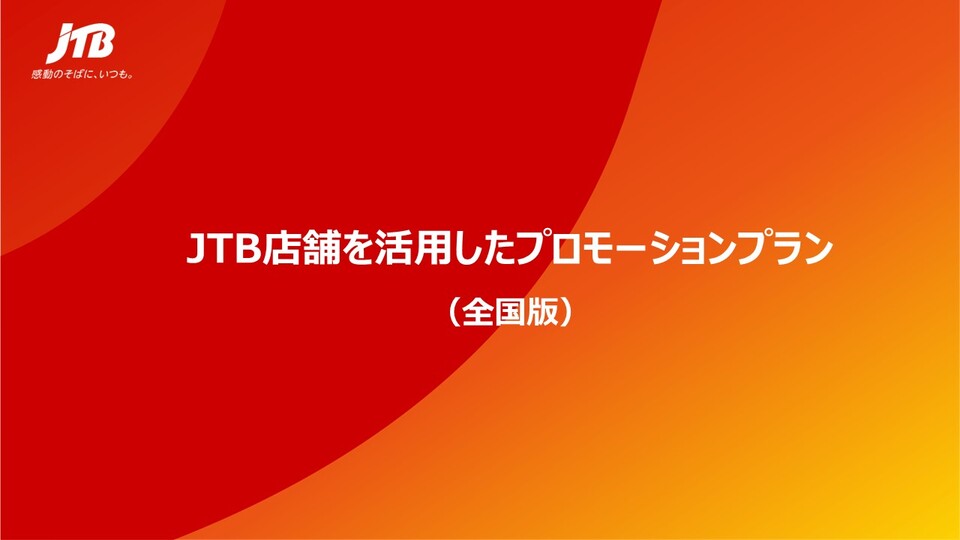 JTB
感動のそばに、いつも。

JTB店舗を活用したプロモーションプラン
（全国版）